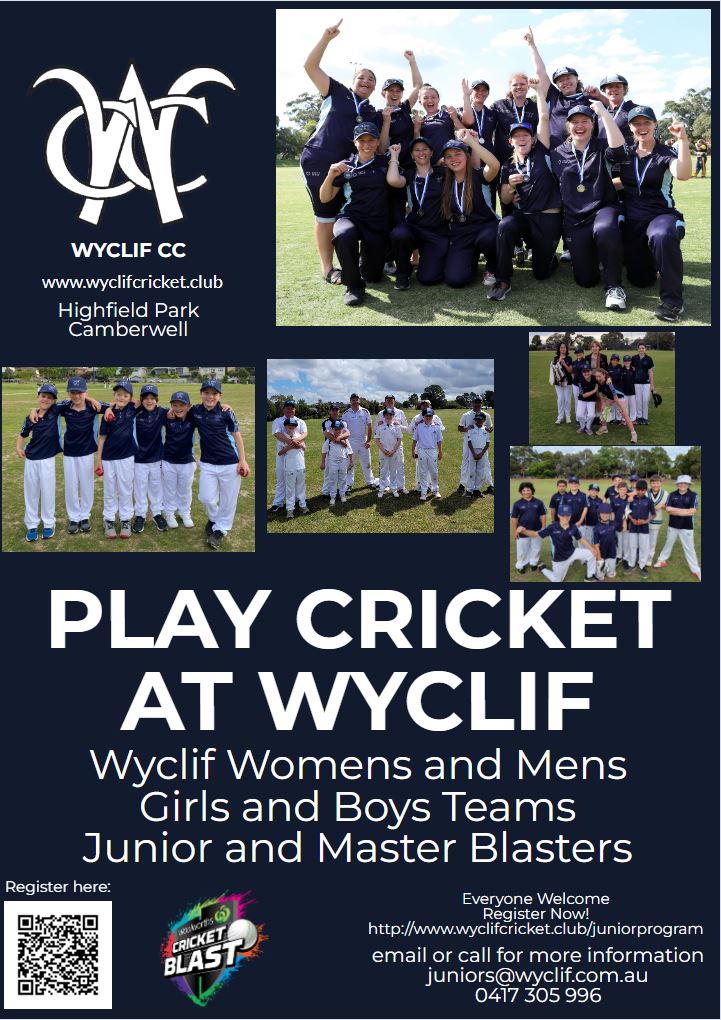 WYCLIF CC
www.wyclifcricket.club
Highfield Park
Camberwell

PLAY CRICKET AT WYCLIF

Wyclif Womens and Mens
Girls and Boys Teams
Junior and Master Blasters

Register here:

WOOLWORTHS CRICKET BLAST

Everyone Welcome
Register Now!
http://www.wyclifcricket.club/juniorprogram
email or call for more information
juniors@wyclif.com.au
0417 305 996